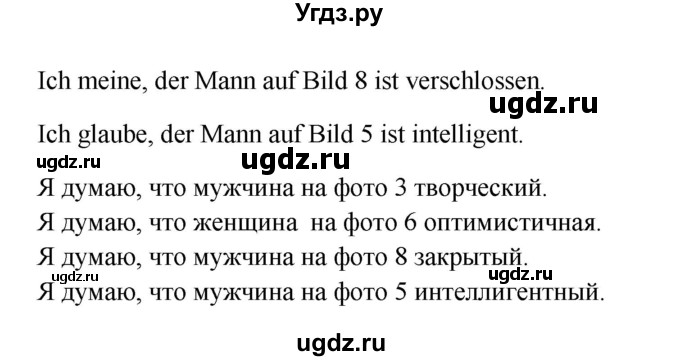 Угдз.ру

Ich meine, der Mann auf Bild 8 ist verschlossen.

ugdz.ru

Ich glaube, der Mann auf Bild 5 ist intelligent.

ugdz.ru ugdz.ru

Я думаю, что мужчина на фото 3 творческий.

Я думаю, что женщина на фото 6 оптимистичная.

Я думаю, что мужчина на фото 8 закрытый.

ugdz.ru ugdz.ru

Я думаю, что мужчина на фото 5 интеллигентный.

ugdz.ru